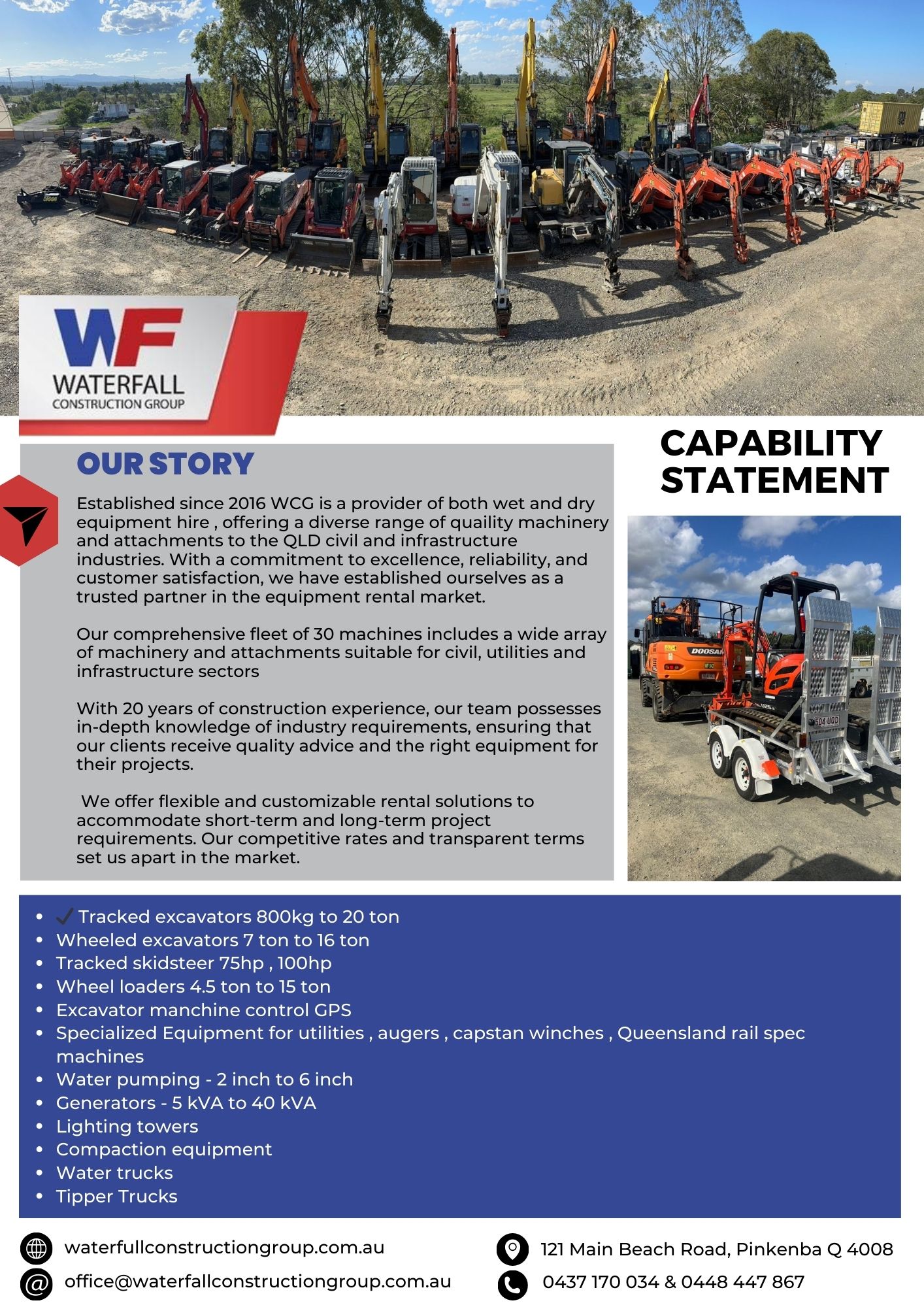 WF
WATERFALL
CONSTRUCTION GROUP

CAPABILITY STATEMENT

OUR STORY

Established since 2016 WCG is a provider of both wet and dry equipment hire , offering a diverse range of quaility machinery and attachments to the QLD civil and infrastructure industries. With a commitment to excellence, reliability, and customer satisfaction, we have established ourselves as a trusted partner in the equipment rental market.

Our comprehensive fleet of 30 machines includes a wide array of machinery and attachments suitable for civil, utilities and infrastructure sectors

With 20 years of construction experience, our team possesses in-depth knowledge of industry requirements, ensuring that our clients receive quality advice and the right equipment for their projects.

We offer flexible and customizable rental solutions to accommodate short-term and long-term project requirements. Our competitive rates and transparent terms set us apart in the market.

• ✓ Tracked excavators 800kg to 20 ton
• Wheeled excavators 7 ton to 16 ton
• Tracked skidsteer 75hp , 100hp
• Wheel loaders 4.5 ton to 15 ton
• Excavator manchine control GPS
• Specialized Equipment for utilities , augers , capstan winches , Queensland rail spec machines
• Water pumping - 2 inch to 6 inch
• Generators - 5 kVA to 40 kVA
• Lighting towers
• Compaction equipment
• Water trucks
• Tipper Trucks

waterfullconstructiongroup.com.au
office@waterfallconstructiongroup.com.au

121 Main Beach Road, Pinkenba Q 4008
0437 170 034 & 0448 447 867